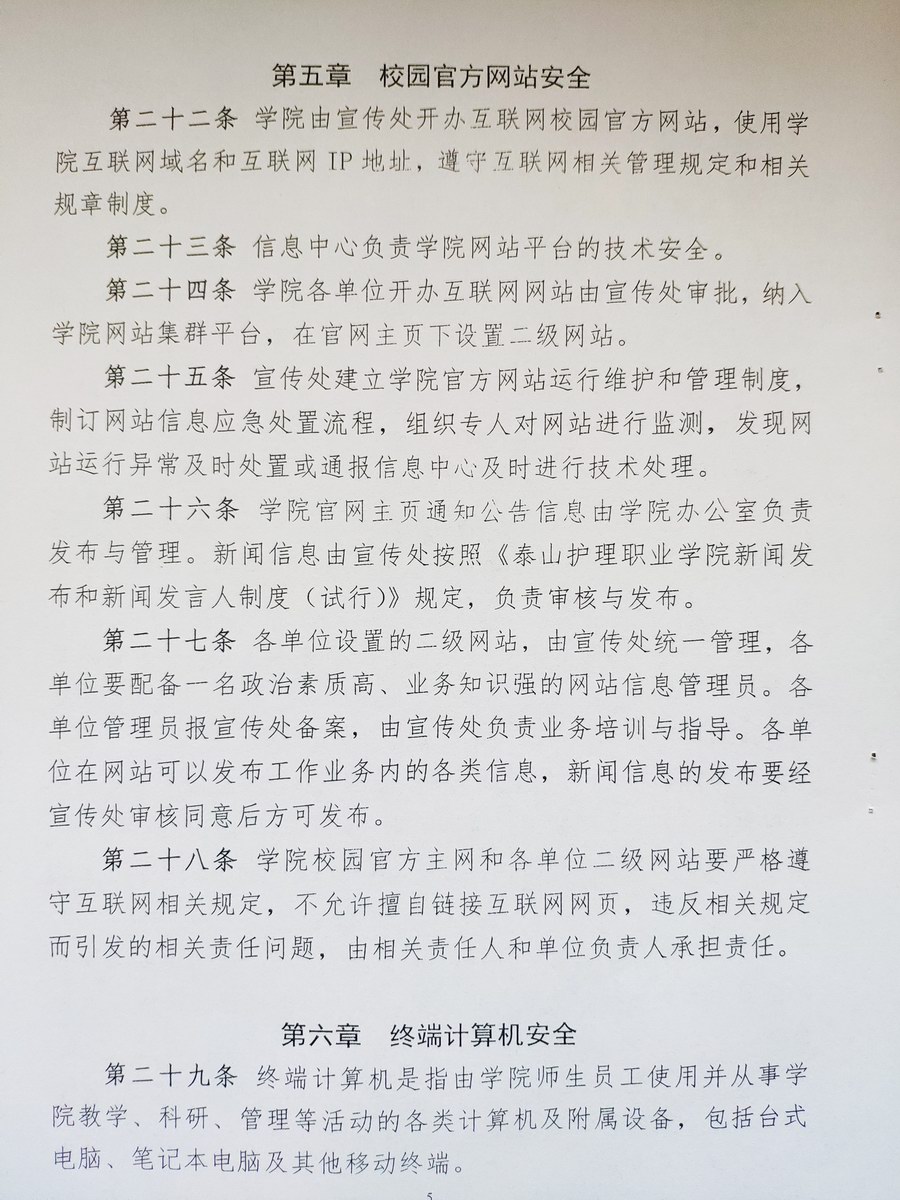 第五章　校园官方网站安全

第二十二条　学院由宣传处开办互联网校园官方网站，使用学院互联网域名和互联网 IP 地址，遵守互联网相关管理规定和相关规章制度。

第二十三条　信息中心负责学院网站平台的技术安全。

第二十四条　学院各单位开办互联网网站由宣传处审批，纳入学院网站集群平台，在官网主页下设置二级网站。

第二十五条　宣传处建立学院官方网站运行维护和管理制度，制订网站信息应急处置流程，组织专人对网站进行监测，发现网站运行异常及时处置或通报信息中心及时进行技术处理。

第二十六条　学院官网主页通知公告信息由学院办公室负责发布与管理。新闻信息由宣传处按照《泰山护理职业学院新闻发布和新闻发言人制度（试行）》规定，负责审核与发布。

第二十七条　各单位设置的二级网站，由宣传处统一管理，各单位要配备一名政治素质高、业务知识强的网站信息管理员。各单位管理员报宣传处备案，由宣传处负责业务培训与指导。各单位在网站可以发布工作业务内的各类信息，新闻信息的发布要经宣传处审核同意后方可发布。

第二十八条　学院校园官方主网和各单位二级网站要严格遵守互联网相关规定，不允许擅自链接互联网网页，违反相关规定而引发的相关责任问题，由相关责任人和单位负责人承担责任。

第六章　终端计算机安全

第二十九条　终端计算机是指由学院师生员工使用并从事学院教学、科研、管理等活动的各类计算机及附属设备，包括台式电脑、笔记本电脑及其他移动终端。

5